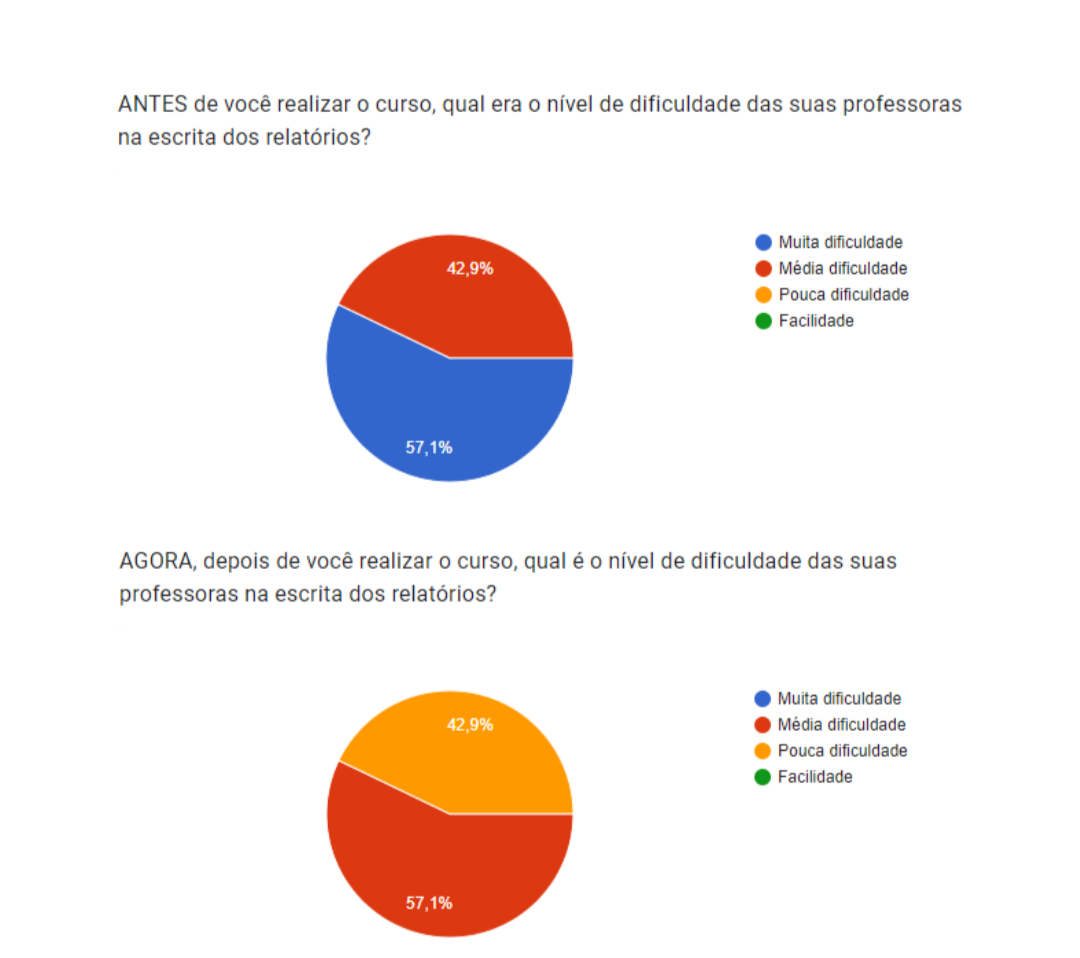 ANTES de você realizar o curso, qual era o nível de dificuldade das suas professoras na escrita dos relatórios?

42,9%
57,1%

Muita dificuldade
Média dificuldade
Pouca dificuldade
Facilidade

AGORA, depois de você realizar o curso, qual é o nível de dificuldade das suas professoras na escrita dos relatórios?

42,9%
57,1%

Muita dificuldade
Média dificuldade
Pouca dificuldade
Facilidade